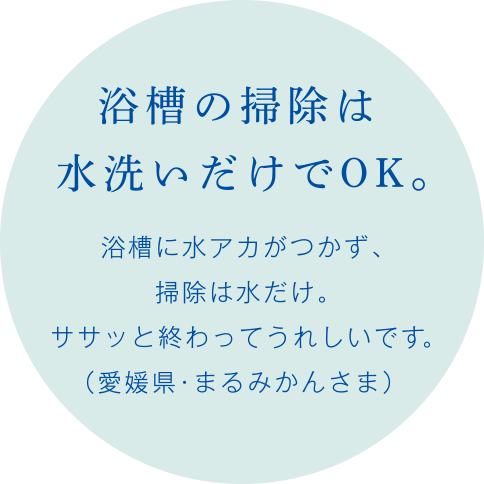 浴槽の掃除は
水洗いだけでOK。

浴槽に水アカがつかず、
掃除は水だけ。
ササッと終わってうれしいです。
（愛媛県·まるみかんさま）